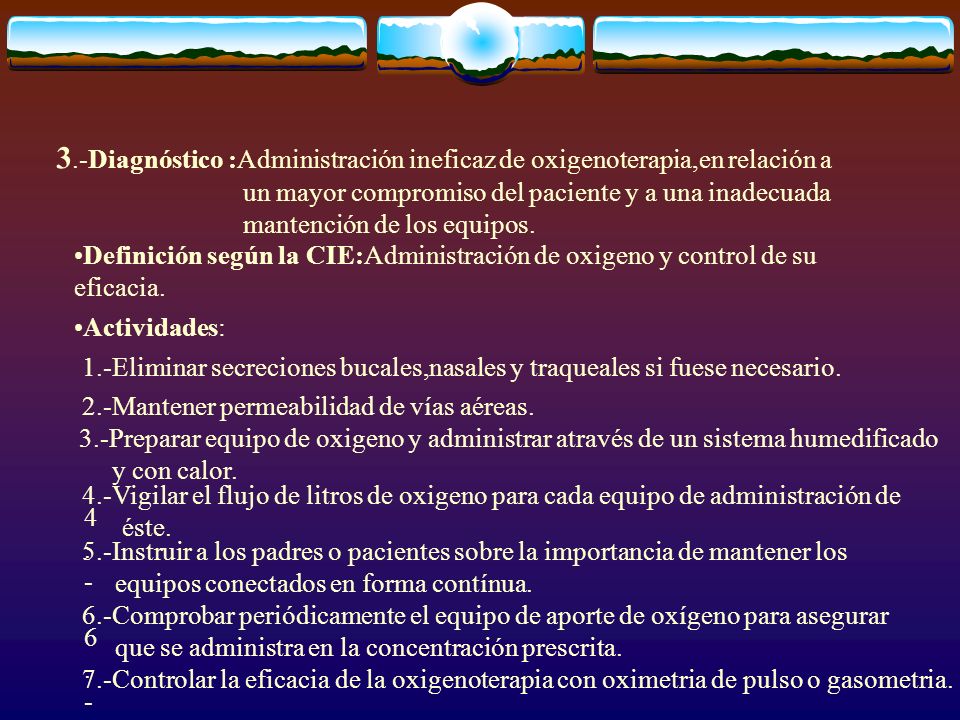 3.-Diagnóstico :Administración ineficaz de oxigenoterapia,en relación a un mayor compromiso del paciente y a una inadecuada mantención de los equipos.

•Definición según la CIE:Administración de oxigeno y control de su eficacia.

•Actividades:

1.-Eliminar secreciones bucales,nasales y traqueales si fuese necesario.

2.-Mantener permeabilidad de vías aéreas.

3.-Preparar equipo de oxigeno y administrar através de un sistema humedificado y con calor.

4.-Vigilar el flujo de litros de oxigeno para cada equipo de administración de éste.

4

5.-Instruir a los padres o pacientes sobre la importancia de mantener los equipos conectados en forma contínua.

-

6.-Comprobar periódicamente el equipo de aporte de oxígeno para asegurar que se administra en la concentración prescrita.

6

7.-Controlar la eficacia de la oxigenoterapia con oximetria de pulso o gasometria.

-